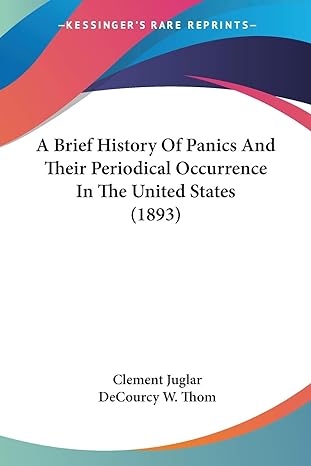 —KESSINGER'S RARE REPRINTS—

A Brief History Of Panics And Their Periodical Occurrence In The United States (1893)

Clement Juglar
DeCourcy W. Thom